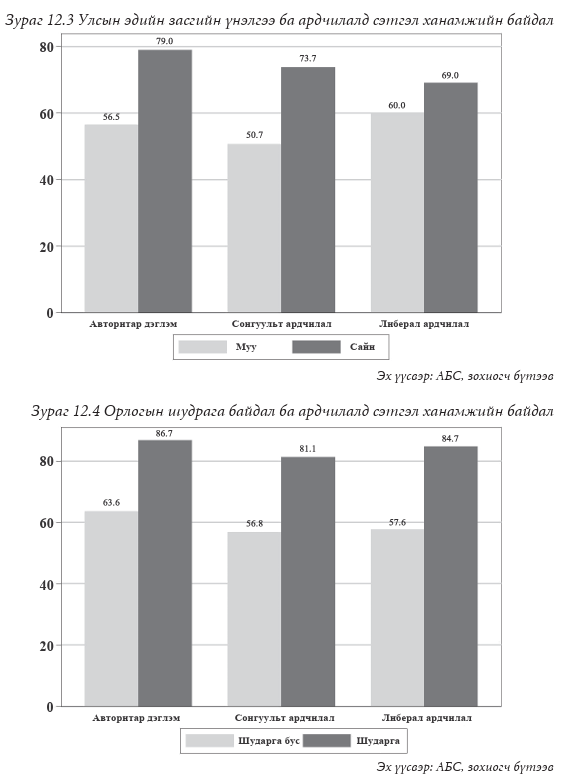 Зураг 12.3 Улсын эдийн засгийн үнэлгээ ба ардчилалд сэтгэл ханамжийн байдал

80
60
40
20
0

56.5
79.0
50.7
73.7
60.0
69.0

Авторитар дэглэм
Сонгуульт ардчилал
Либерал ардчилал

Муу
Сайн

Эх үүсвэр: АБС, зохиогч бүтээв

Зураг 12.4 Орлогын шудрага байдал ба ардчилалд сэтгэл ханамжийн байдал

80
60
40
20
0

63.6
86.7
56.8
81.1
57.6
84.7

Авторитар дэглэм
Сонгуульт ардчилал
Либерал ардчилал

Шударга бус
Шударга

Эх үүсвэр: АБС, зохиогч бүтээв